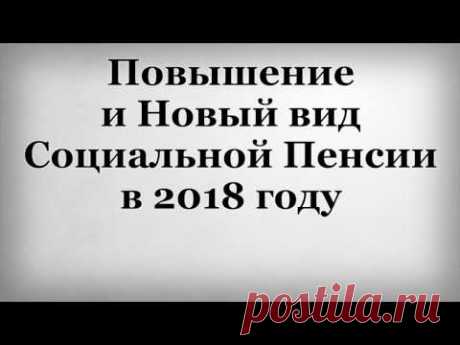 Повышение
и Новый вид
Социальной Пенсии
в 2018 году

postila.ru